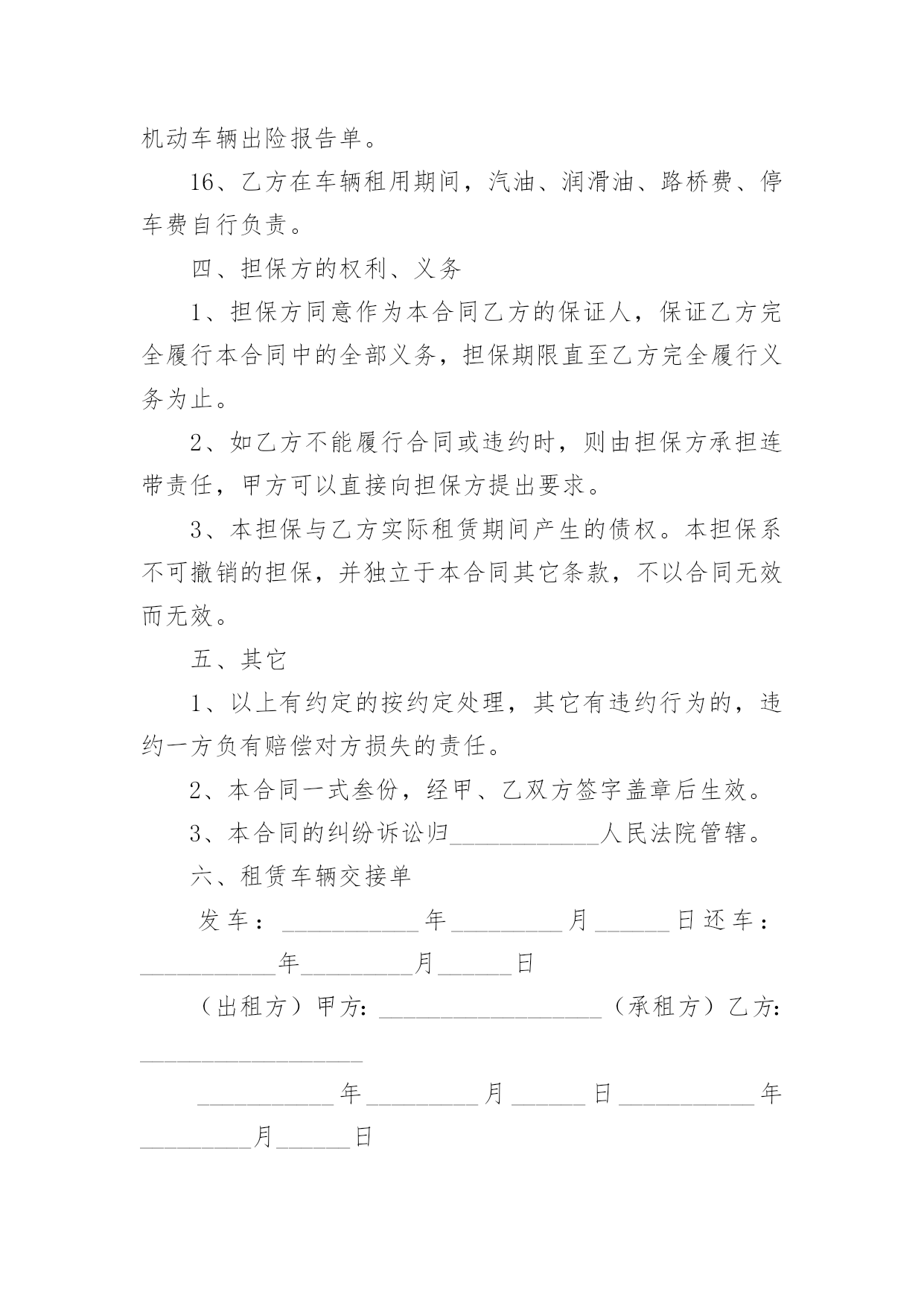 机动车辆出险报告单。

16、乙方在车辆租用期间，汽油、润滑油、路桥费、停车费自行负责。

四、担保方的权利、义务

1、担保方同意作为本合同乙方的保证人，保证乙方完全履行本合同中的全部义务，担保期限直至乙方完全履行义务为止。

2、如乙方不能履行合同或违约时，则由担保方承担连带责任，甲方可以直接向担保方提出要求。

3、本担保与乙方实际租赁期间产生的债权。本担保系不可撤销的担保，并独立于本合同其它条款，不以合同无效而无效。

五、其它

1、以上有约定的按约定处理，其它有违约行为的，违约一方负有赔偿对方损失的责任。

2、本合同一式叁份，经甲、乙双方签字盖章后生效。

3、本合同的纠纷诉讼归____________人民法院管辖。

六、租赁车辆交接单

发车：___________年_________月______日还车：___________年_________月______日

（出租方）甲方：__________________（承租方）乙方：__________________

___________年_________月______日___________年_________月______日